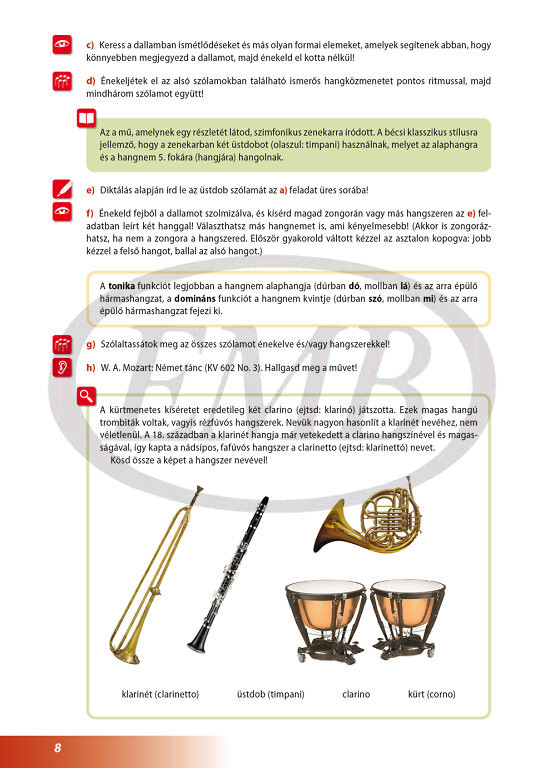 c) Keress a dallamban ismétlődéseket és más olyan formai elemeket, amelyek segítenek abban, hogy könnyebben megjegyezd a dallamot, majd énekeld el kotta nélkül!

d) Énekeljétek el az alsó szólamokban található ismerős hangközmenetet pontos ritmussal, majd mindhárom szólamot együtt!

Az a mű, amelynek egy részletét látod, szimfonikus zenekarra íródott. A bécsi klasszikus stílusra jellemző, hogy a zenekarban két üstdobot (olaszul: timpani) használnak, melyet az alaphangra és a hangnem 5. fokára (hangjára) hangolnak.

e) Diktálás alapján írd le az üstdob szólamát az a) feladat üres sorába!

f) Énekeld fejből a dallamot szolmizálva, és kísérd magad zongorán vagy más hangszeren az e) feladatban leírt két hanggal! Választhatsz más hangnemet is, ami kényelmesebb! (Akkor is zongorázhatsz, ha nem a zongora a hangszered. Először gyakorold váltott kézzel az asztalon kopogva: jobb kézzel a felső hangot, ballal az alsó hangot.)

A tonika funkciót legjobban a hangnem alaphangja (dúrban dó, mollban lá) és az arra épülő hármashangzat, a domináns funkciót a hangnem kvintje (dúrban szó, mollban mi) és az arra épülő hármashangzat fejezi ki.

g) Szólaltassátok meg az összes szólamot énekelve és/vagy hangszerekkel!

h) W. A. Mozart: Német tánc (KV 602 No. 3). Hallgasd meg a művet!

A kürtmenetes kíséretet eredetileg két clarino (ejtsd: klarinó) játszotta. Ezek magas hangú trombiták voltak, vagyis rézfúvós hangszerek. Nevük nagyon hasonlít a klarinét nevéhez, nem véletlenül. A 18. században a klarinét hangja már vetekedett a clarino hangszínével és magasságával, így kapta a nádsípos, fafúvós hangszer a clarinetto (ejtsd: klarinettó) nevet.
Kösd össze a képet a hangszer nevével!

klarinét (clarinetto) üstdob (timpani) clarino kürt (corno)

EMB

8